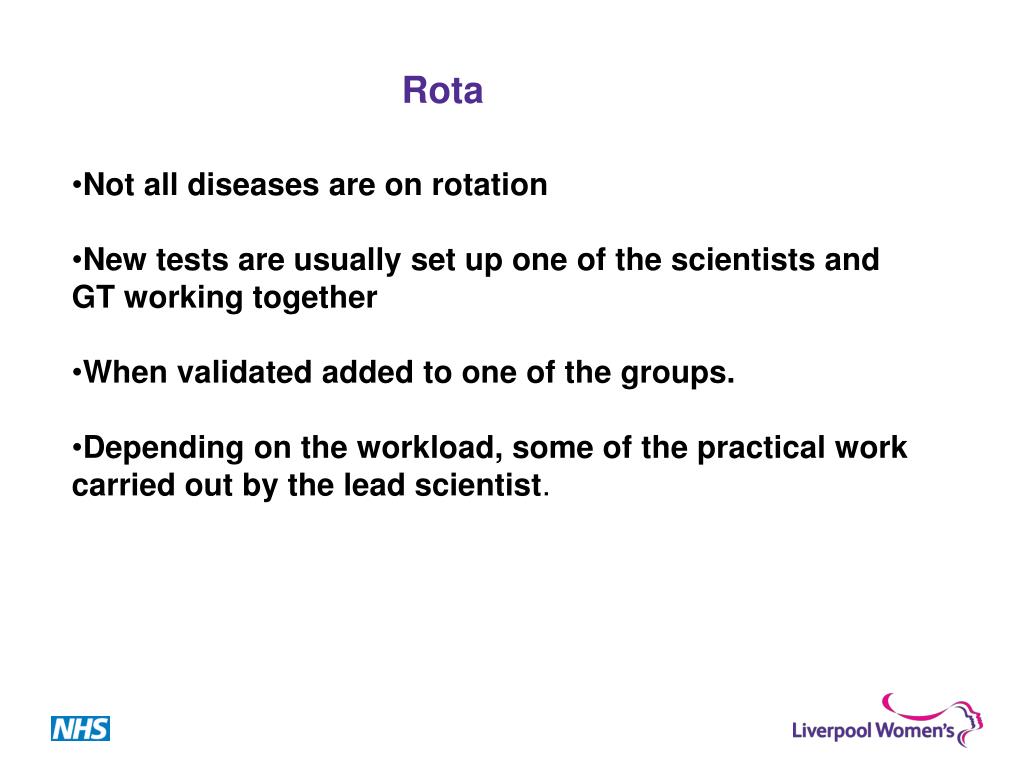 Rota

•Not all diseases are on rotation

•New tests are usually set up one of the scientists and GT working together

•When validated added to one of the groups.

•Depending on the workload, some of the practical work carried out by the lead scientist.

NHS

Liverpool Women's